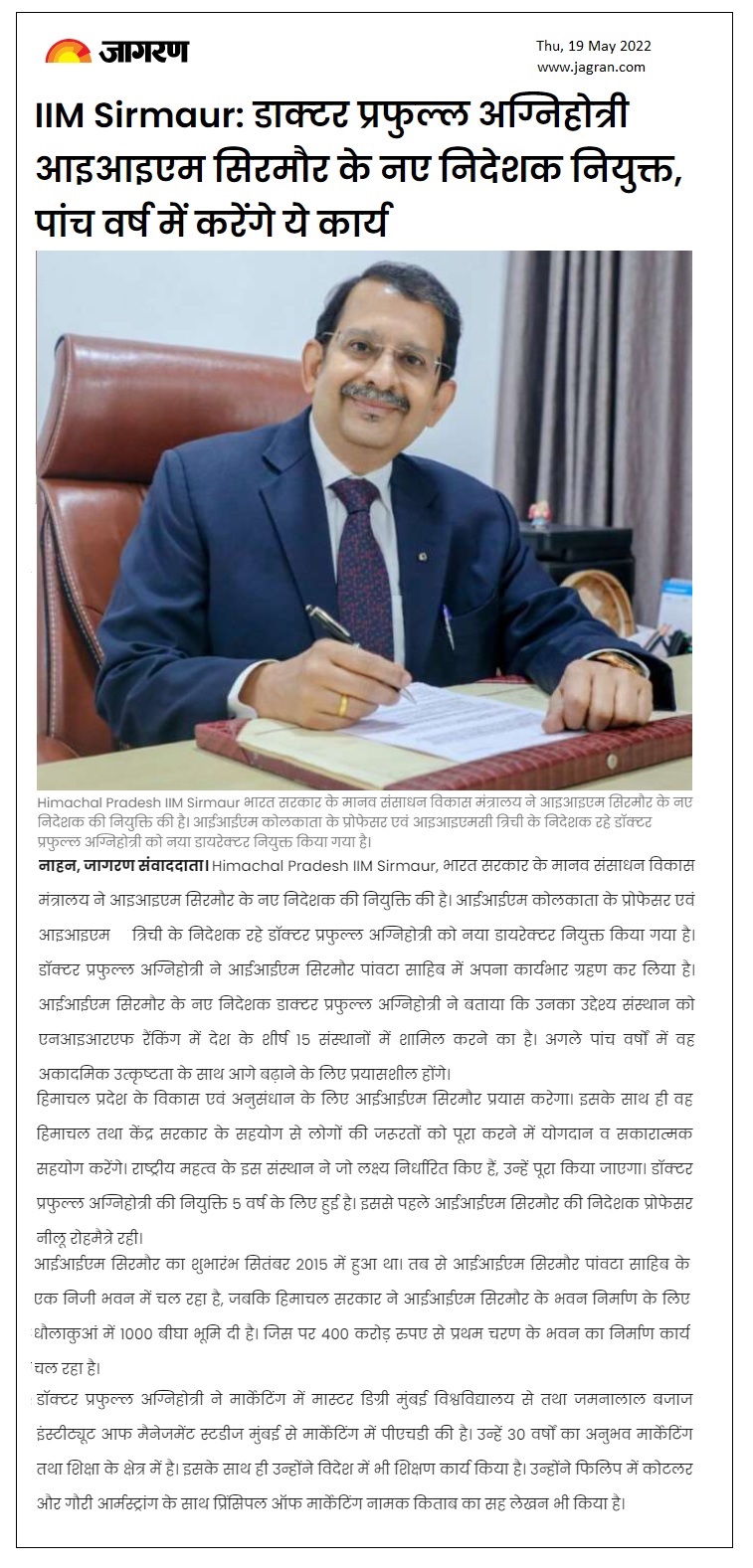 जागरण

Thu, 19 May 2022
www.jagran.com

IIM Sirmaur: डाक्टर प्रफुल्ल अग्निहोत्री आइआइएम सिरमौर के नए निदेशक नियुक्त, पांच वर्ष में करेंगे ये कार्य

Himachal Pradesh IIM Sirmaur भारत सरकार के मानव संसाधन विकास मंत्रालय ने आइआइएम सिरमौर के नए निदेशक की नियुक्ति की है। आईआईएम कोलकाता के प्रोफेसर एवं आइआइएमसी त्रिची के निदेशक रहे डॉक्टर प्रफुल्ल अग्निहोत्री को नया डायरेक्टर नियुक्त किया गया है।

नाहन, जागरण संवाददाता। Himachal Pradesh IIM Sirmaur, भारत सरकार के मानव संसाधन विकास मंत्रालय ने आइआइएम सिरमौर के नए निदेशक की नियुक्ति की है। आईआईएम कोलकाता के प्रोफेसर एवं आइआइएम त्रिची के निदेशक रहे डॉक्टर प्रफुल्ल अग्निहोत्री को नया डायरेक्टर नियुक्त किया गया है। डॉक्टर प्रफुल्ल अग्निहोत्री ने आईआईएम सिरमौर पांवटा साहिब में अपना कार्यभार ग्रहण कर लिया है। आईआईएम सिरमौर के नए निदेशक डाक्टर प्रफुल्ल अग्निहोत्री ने बताया कि उनका उद्देश्य संस्थान को एनआइआरएफ रैंकिंग में देश के शीर्ष 15 संस्थानों में शामिल करने का है। अगले पांच वर्षों में वह अकादमिक उत्कृष्टता के साथ आगे बढ़ाने के लिए प्रयासशील होंगे।

हिमाचल प्रदेश के विकास एवं अनुसंधान के लिए आईआईएम सिरमौर प्रयास करेगा। इसके साथ ही वह हिमाचल तथा केंद्र सरकार के सहयोग से लोगों की जरूरतों को पूरा करने में योगदान व सकारात्मक सहयोग करेंगे। राष्ट्रीय महत्व के इस संस्थान ने जो लक्ष्य निर्धारित किए हैं, उन्हें पूरा किया जाएगा। डॉक्टर प्रफुल्ल अग्निहोत्री की नियुक्ति 5 वर्ष के लिए हुई है। इससे पहले आईआईएम सिरमौर की निदेशक प्रोफेसर नीलू रोहमैत्रे रही।

आईआईएम सिरमौर का शुभारंभ सितंबर 2015 में हुआ था। तब से आईआईएम सिरमौर पांवटा साहिब के एक निजी भवन में चल रहा है, जबकि हिमाचल सरकार ने आईआईएम सिरमौर के भवन निर्माण के लिए धौलाकुआं में 1000 बीघा भूमि दी है। जिस पर 400 करोड़ रुपए से प्रथम चरण के भवन का निर्माण कार्य चल रहा है।

डॉक्टर प्रफुल्ल अग्निहोत्री ने मार्केटिंग में मास्टर डिग्री मुंबई विश्वविद्यालय से तथा जमनालाल बजाज इंस्टीट्यूट आफ मैनेजमेंट स्टडीज मुंबई से मार्केटिंग में पीएचडी की है। उन्हें 30 वर्षों का अनुभव मार्केटिंग तथा शिक्षा के क्षेत्र में है। इसके साथ ही उन्होंने विदेश में भी शिक्षण कार्य किया है। उन्होंने फिलिप में कोटलर और गौरी आर्मस्ट्रांग के साथ प्रिंसिपल ऑफ मार्केटिंग नामक किताब का सह लेखन भी किया है।